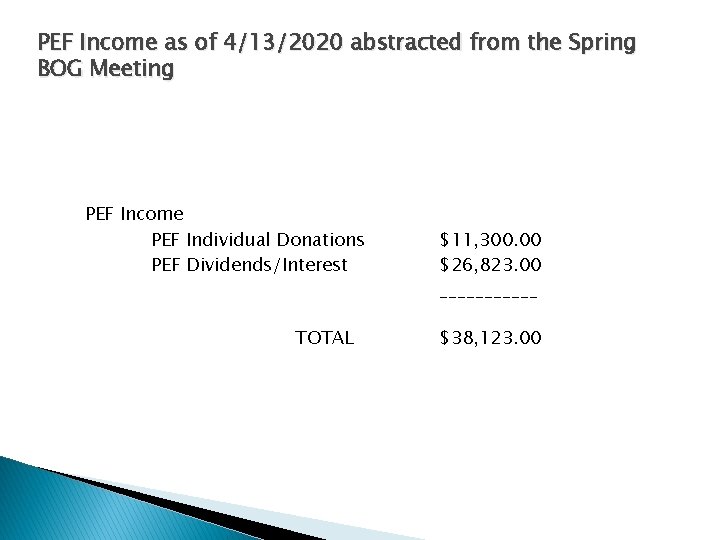 PEF Income as of 4/13/2020 abstracted from the Spring BOG Meeting

PEF Income
PEF Individual Donations $11,300.00
PEF Dividends/Interest $26,823.00
-----------
TOTAL $38,123.00